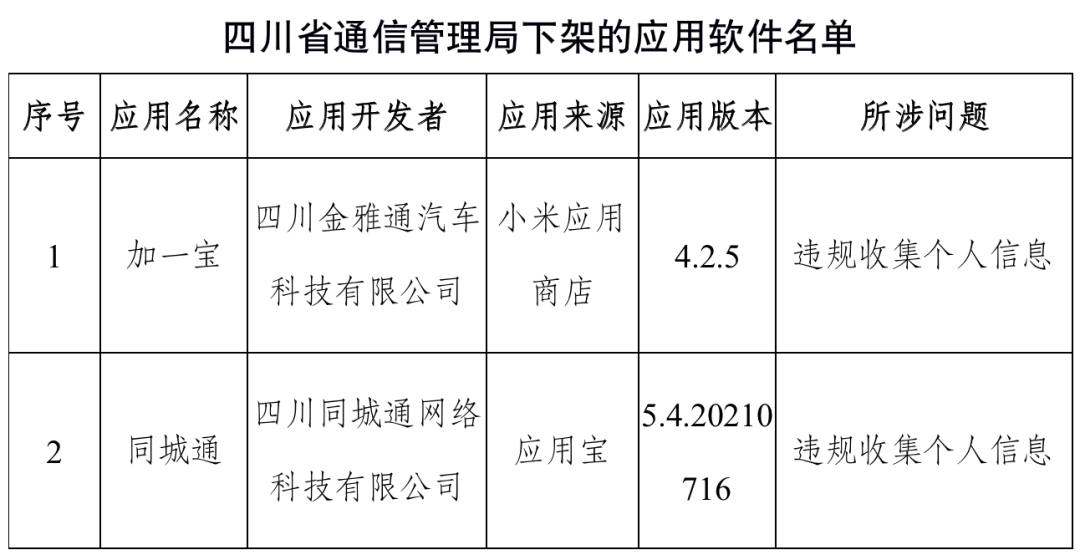 四川省通信管理局下架的应用软件名单

| 序号 | 应用名称 | 应用开发者 | 应用来源 | 应用版本 | 所涉问题 |
|---|---|---|---|---|---|
| 1 | 加一宝 | 四川金雅通汽车科技有限公司 | 小米应用商店 | 4.2.5 | 违规收集个人信息 |
| 2 | 同城通 | 四川同城通网络科技有限公司 | 应用宝 | 5.4.20210716 | 违规收集个人信息 |